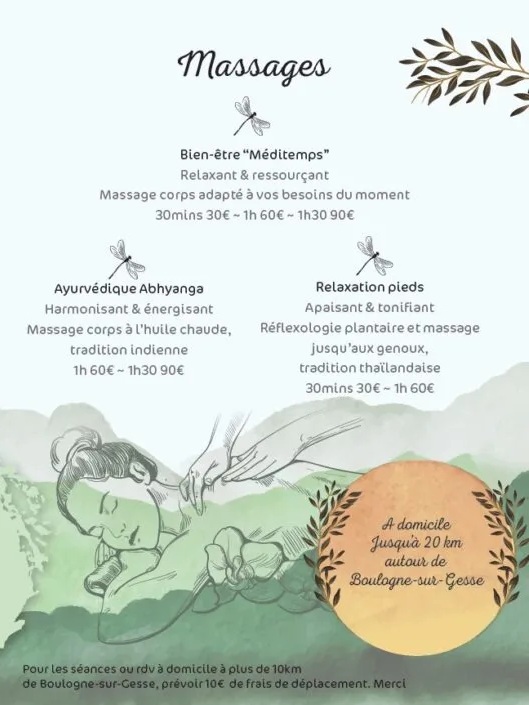 Massages

Bien-être "Méditemps"
Relaxant & ressourçant
Massage corps adapté à vos besoins du moment
30mins 30€ ~ 1h 60€ ~ 1h30 90€

Ayurvédique Abhyanga
Harmonisant & énergisant
Massage corps à l'huile chaude, tradition indienne
1h 60€ ~ 1h30 90€

Relaxation pieds
Apaisant & tonifiant
Réflexologie plantaire et massage jusqu'aux genoux, tradition thaïlandaise
30mins 30€ ~ 1h 60€

A domicile
Jusqu'à 20 km
autour de
Boulogne-sur-Gesse

Pour les séances ou rdv à domicile à plus de 10km de Boulogne-sur-Gesse, prévoir 10€ de frais de déplacement. Merci